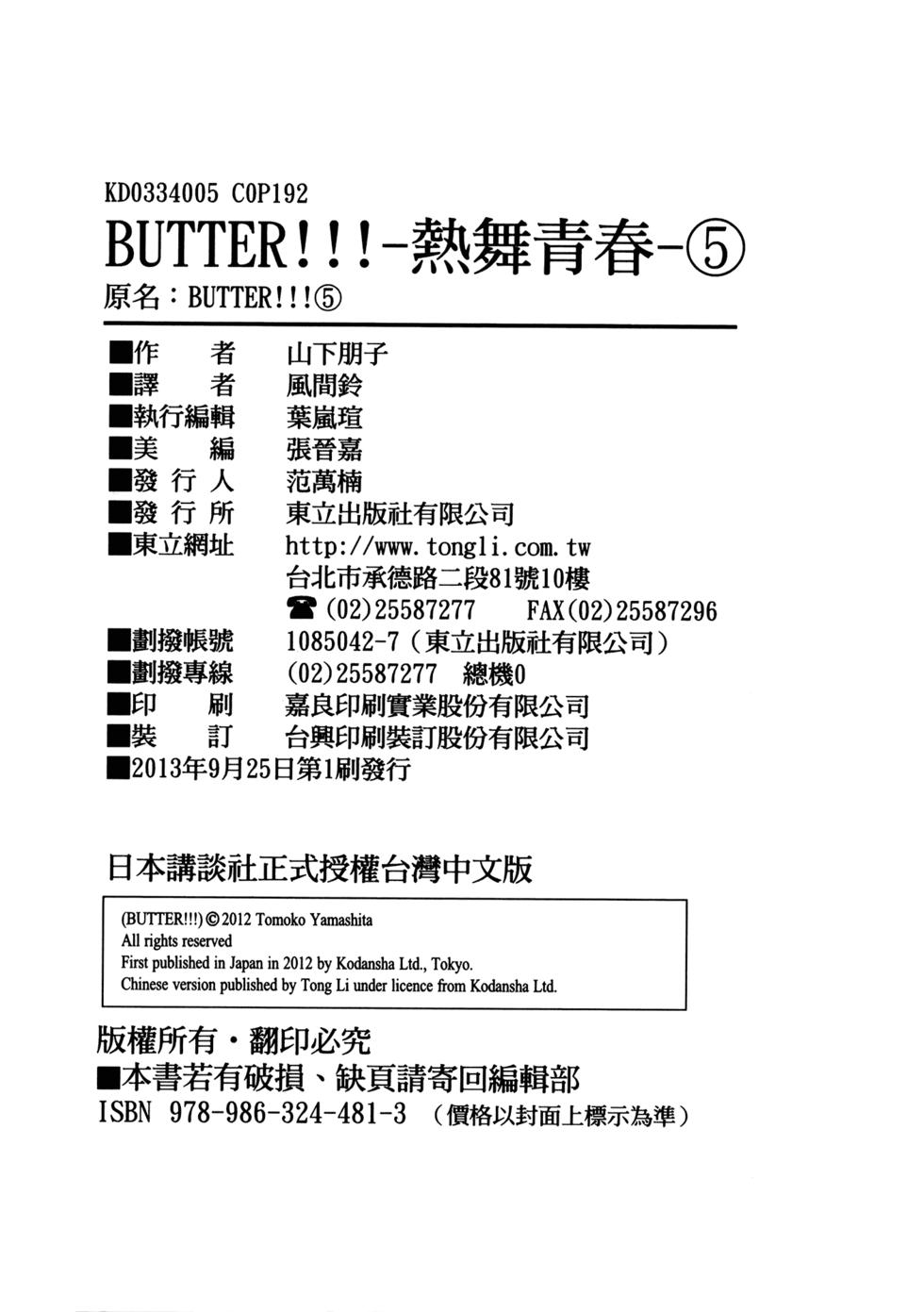 KD0334005 C0P192

BUTTER!!!-熱舞青春-⑤

原名：BUTTER!!!⑤

■作　者　山下朋子
■譯　者　風間鈴
■執行編輯　葉嵐瑄
■美　編　張晉嘉
■發 行 人　范萬楠
■發 行 所　東立出版社有限公司
■東立網址　http://www.tongli.com.tw
台北市承德路二段81號10樓
☎(02)25587277　FAX(02)25587296
■劃撥帳號　1085042-7（東立出版社有限公司）
■劃撥專線　(02)25587277　總機0
■印　刷　嘉良印刷實業股份有限公司
■裝　訂　台興印刷裝訂股份有限公司
■2013年9月25日第1刷發行

日本講談社正式授權台灣中文版

(BUTTER!!!) © 2012 Tomoko Yamashita
All rights reserved
First published in Japan in 2012 by Kodansha Ltd., Tokyo.
Chinese version published by Tong Li under licence from Kodansha Ltd.

版權所有・翻印必究
■本書若有破損、缺頁請寄回編輯部
ISBN 978-986-324-481-3　（價格以封面上標示為準）